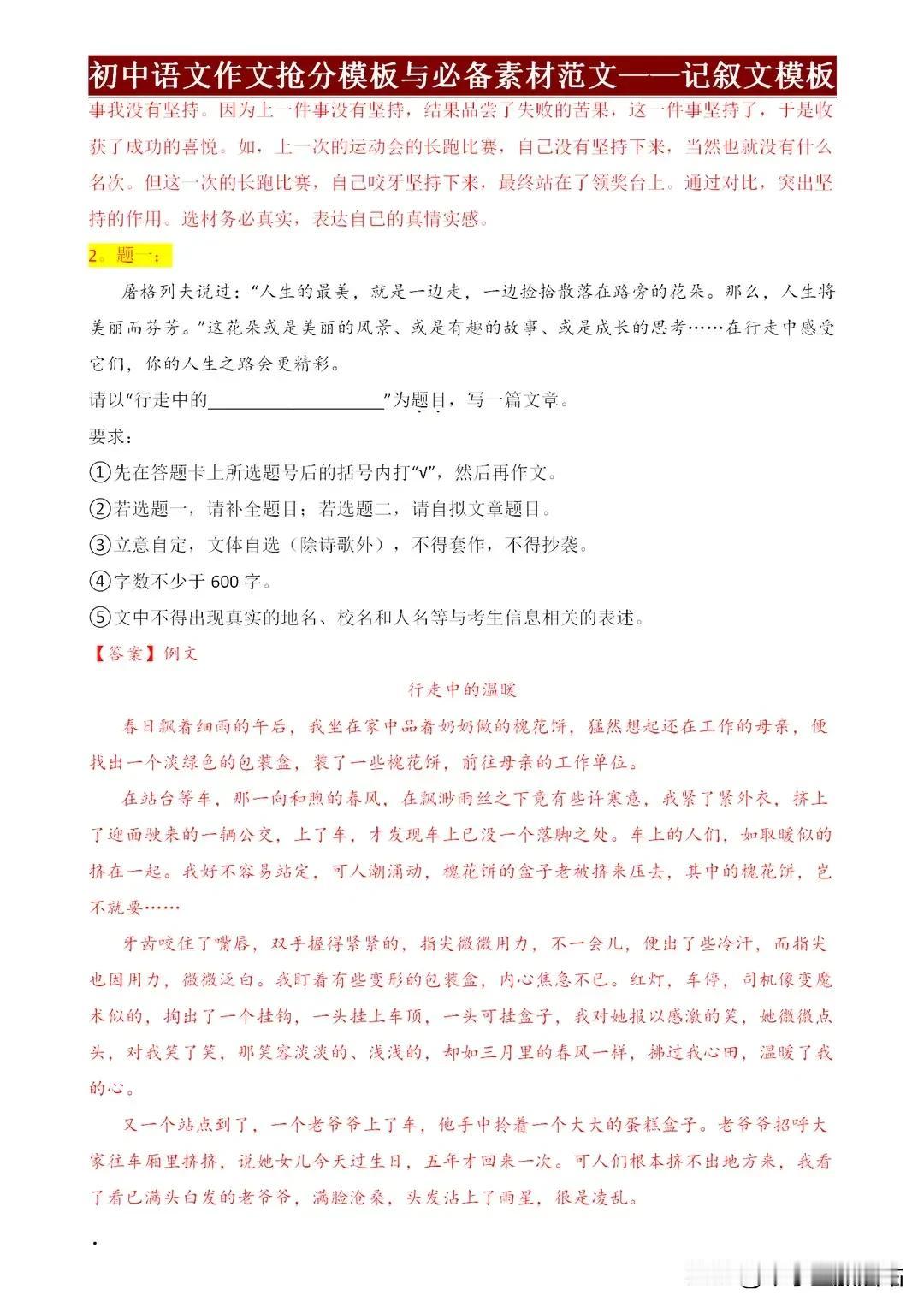 初中语文作文抢分模板与必备素材范文——记叙文模板

事我没有坚持。因为上一件事没有坚持，结果品尝了失败的苦果，这一件事坚持了，于是收获了成功的喜悦。如，上一次的运动会的长跑比赛，自己没有坚持下来，当然也就没有什么名次。但这一次的长跑比赛，自己咬牙坚持下来，最终站在了领奖台上。通过对比，突出坚持的作用。选材务必真实，表达自己的真情实感。

2。题一：

屠格列夫说过：“人生的最美，就是一边走，一边捡拾散落在路旁的花朵。那么，人生将美丽而芬芳。”这花朵或是美丽的风景、或是有趣的故事、或是成长的思考……在行走中感受它们，你的人生之路会更精彩。

请以“行走中的____________”为题目，写一篇文章。

要求：

①先在答题卡上所选题号后的括号内打“√”，然后再作文。

②若选题一，请补全题目；若选题二，请自拟文章题目。

③立意自定，文体自选（除诗歌外），不得套作，不得抄袭。

④字数不少于 600 字。

⑤文中不得出现真实的地名、校名和人名等与考生信息相关的表述。

【答案】例文

行走中的温暖

春日飘着细雨的午后，我坐在家中品着奶奶做的槐花饼，猛然想起还在工作的母亲，便找出一个淡绿色的包装盒，装了一些槐花饼，前往母亲的工作单位。

在站台等车，那一向和煦的春风，在飘渺雨丝之下竟有些许寒意，我紧了紧外衣，挤上了迎面驶来的一辆公交，上了车，才发现车上已没一个落脚之处。车上的人们，如取暖似的挤在一起。我好不容易站定，可人潮涌动，槐花饼的盒子老被挤来压去，其中的槐花饼，岂不就要……

牙齿咬住了嘴唇，双手握得紧紧的，指尖微微用力，不一会儿，便出了些冷汗，而指尖也因用力，微微泛白。我盯着有些变形的包装盒，内心焦急不已。红灯，车停，司机像变魔术似的，掏出了一个挂钩，一头挂上车顶，一头可挂盒子，我对她报以感激的笑，她微微点头，对我笑了笑，那笑容淡淡的、浅浅的，却如三月里的春风一样，拂过我心田，温暖了我的心。

又一个站点到了，一个老爷爷上了车，他手中拎着一个大大的蛋糕盒子。老爷爷招呼大家往车厢里挤挤，说她女儿今天过生日，五年才回来一次。可人们根本挤不出地方来，我看了看已满头白发的老爷爷，满脸沧桑，头发沾上了雨星，很是凌乱。